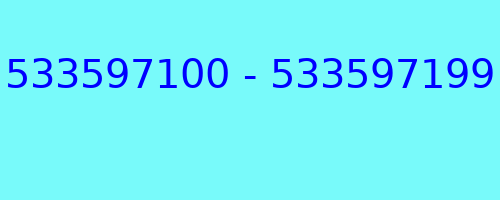 533597100 - 533597199